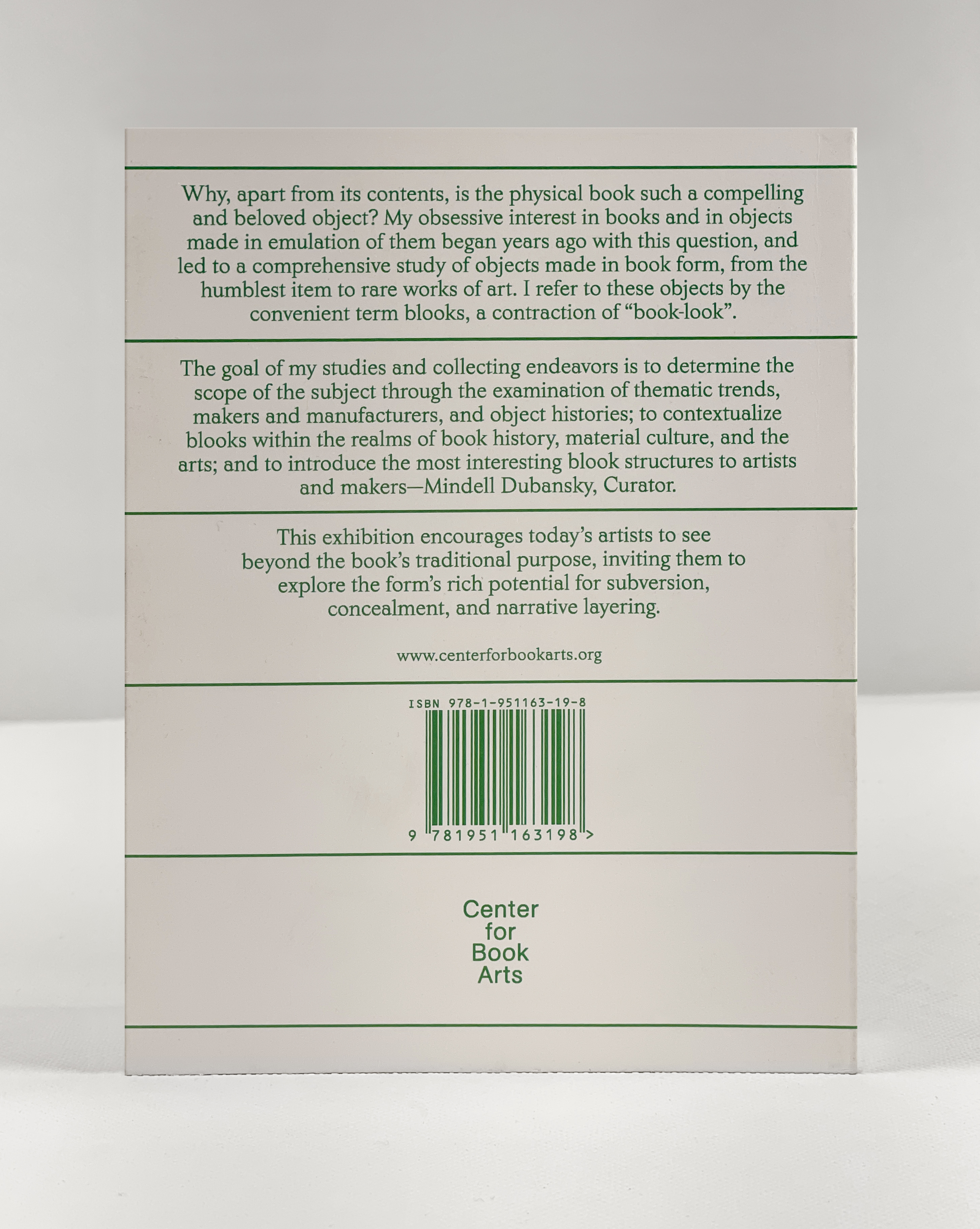 Why, apart from its contents, is the physical book such a compelling and beloved object? My obsessive interest in books and in objects made in emulation of them began years ago with this question, and led to a comprehensive study of objects made in book form, from the humblest item to rare works of art. I refer to these objects by the convenient term blooks, a contraction of "book-look".

The goal of my studies and collecting endeavors is to determine the scope of the subject through the examination of thematic trends, makers and manufacturers, and object histories; to contextualize blooks within the realms of book history, material culture, and the arts; and to introduce the most interesting blook structures to artists and makers—Mindell Dubansky, Curator.

This exhibition encourages today's artists to see beyond the book's traditional purpose, inviting them to explore the form's rich potential for subversion, concealment, and narrative layering.

www.centerforbookarts.org

ISBN 978-1-951163-19-8

9 781951 163198 >

Center
for
Book
Arts